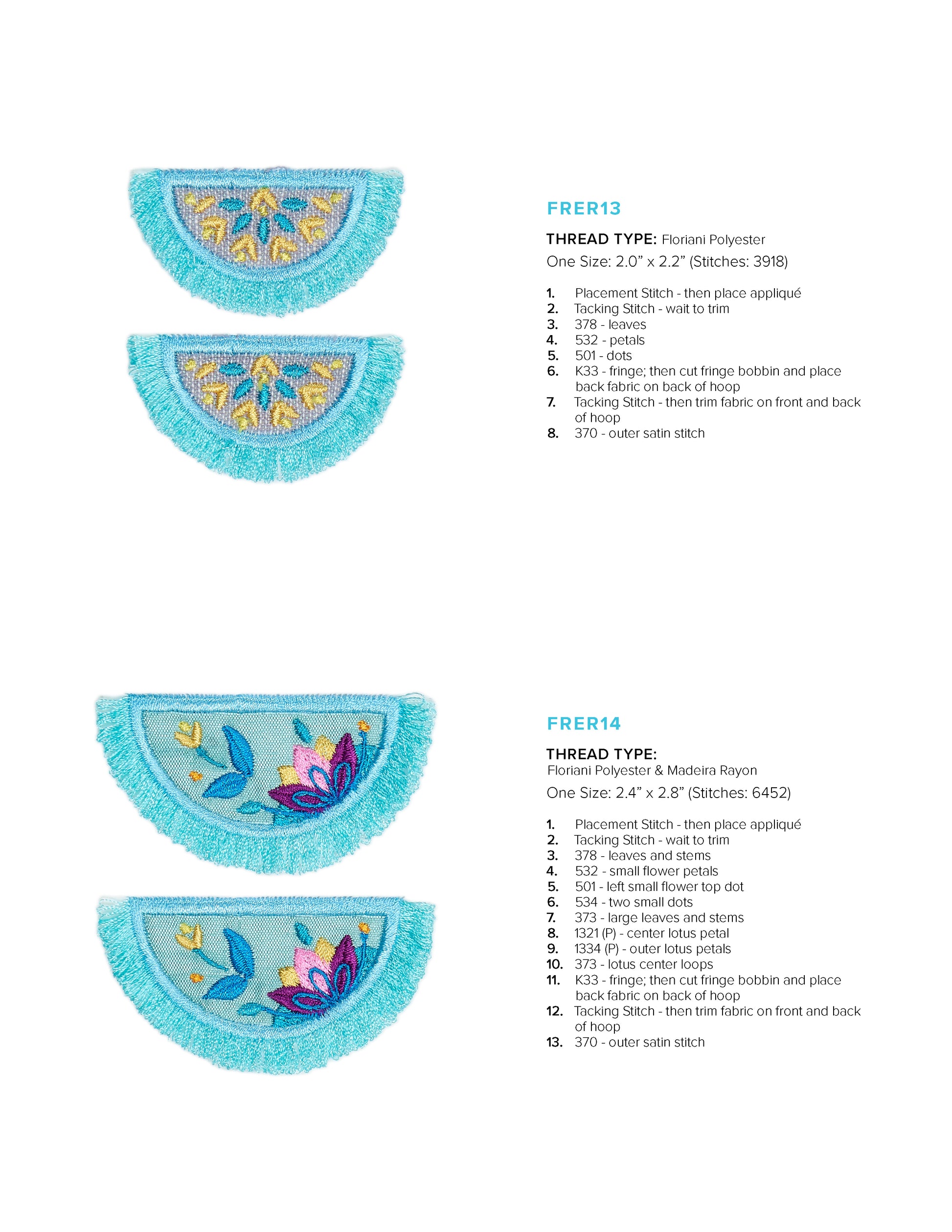 FRER13

THREAD TYPE: Floriani Polyester

One Size: 2.0” x 2.2” (Stitches: 3918)

1. Placement Stitch - then place appliqué
2. Tacking Stitch - wait to trim
3. 378 - leaves
4. 532 - petals
5. 501 - dots
6. K33 - fringe; then cut fringe bobbin and place back fabric on back of hoop
7. Tacking Stitch - then trim fabric on front and back of hoop
8. 370 - outer satin stitch

FRER14

THREAD TYPE:
Floriani Polyester & Madeira Rayon

One Size: 2.4” x 2.8” (Stitches: 6452)

1. Placement Stitch - then place appliqué
2. Tacking Stitch - wait to trim
3. 378 - leaves and stems
4. 532 - small flower petals
5. 501 - left small flower top dot
6. 534 - two small dots
7. 373 - large leaves and stems
8. 1321 (P) - center lotus petal
9. 1334 (P) - outer lotus petals
10. 373 - lotus center loops
11. K33 - fringe; then cut fringe bobbin and place back fabric on back of hoop
12. Tacking Stitch - then trim fabric on front and back of hoop
13. 370 - outer satin stitch